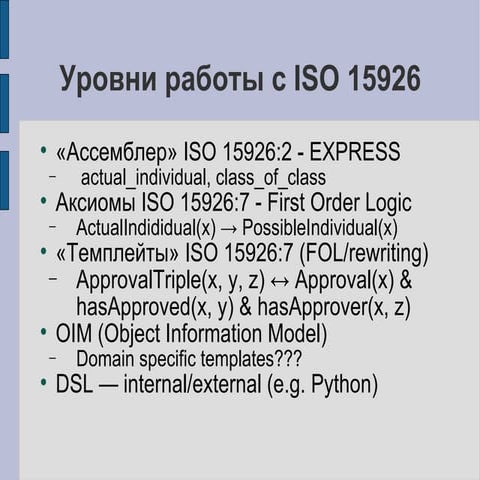 Уровни работы с ISO 15926

• «Ассемблер» ISO 15926:2 - EXPRESS
– actual_individual, class_of_class
• Аксиомы ISO 15926:7 - First Order Logic
– ActualIndididual(x) → PossibleIndividual(x)
• «Темплейты» ISO 15926:7 (FOL/rewriting)
– ApprovalTriple(x, y, z) ↔ Approval(x) & hasApproved(x, y) & hasApprover(x, z)
• OIM (Object Information Model)
– Domain specific templates???
• DSL — internal/external (e.g. Python)